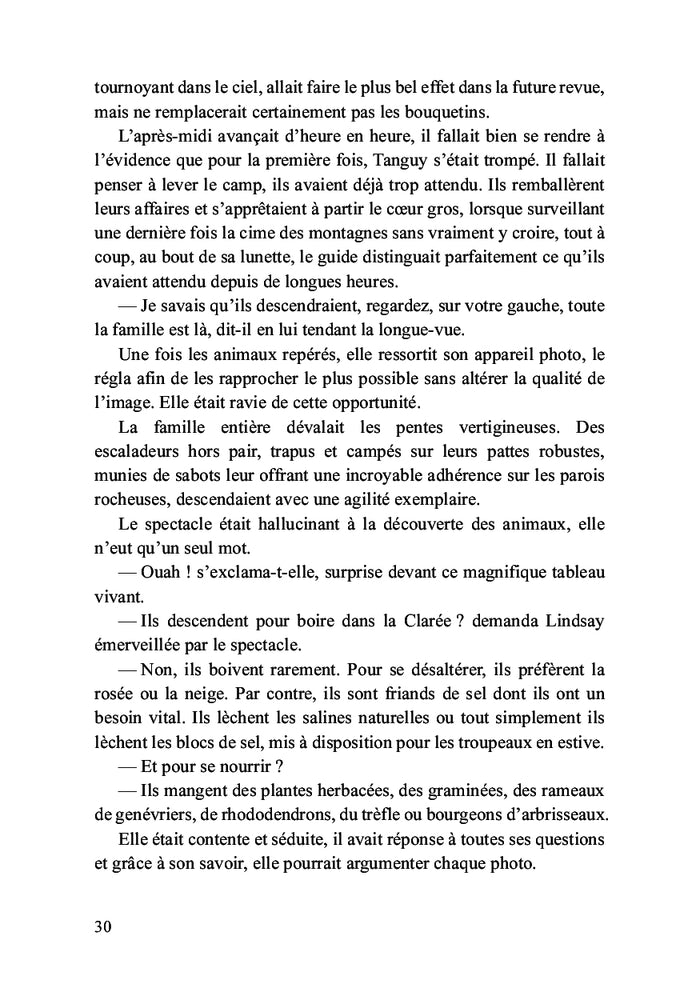 tournoyant dans le ciel, allait faire le plus bel effet dans la future revue, mais ne remplacerait certainement pas les bouquetins.

L'après-midi avançait d'heure en heure, il fallait bien se rendre à l'évidence que pour la première fois, Tanguy s'était trompé. Il fallait penser à lever le camp, ils avaient déjà trop attendu. Ils remballèrent leurs affaires et s'apprêtaient à partir le cœur gros, lorsque surveillant une dernière fois la cime des montagnes sans vraiment y croire, tout à coup, au bout de sa lunette, le guide distinguait parfaitement ce qu'ils avaient attendu depuis de longues heures.

— Je savais qu'ils descendraient, regardez, sur votre gauche, toute la famille est là, dit-il en lui tendant la longue-vue.

Une fois les animaux repérés, elle ressortit son appareil photo, le régla afin de les rapprocher le plus possible sans altérer la qualité de l'image. Elle était ravie de cette opportunité.

La famille entière dévalait les pentes vertigineuses. Des escaladeurs hors pair, trapus et campés sur leurs pattes robustes, munies de sabots leur offrant une incroyable adhérence sur les parois rocheuses, descendaient avec une agilité exemplaire.

Le spectacle était hallucinant à la découverte des animaux, elle n'eut qu'un seul mot.

— Ouah ! s'exclama-t-elle, surprise devant ce magnifique tableau vivant.

— Ils descendent pour boire dans la Clarée ? demanda Lindsay émerveillée par le spectacle.

— Non, ils boivent rarement. Pour se désaltérer, ils préfèrent la rosée ou la neige. Par contre, ils sont friands de sel dont ils ont un besoin vital. Ils lèchent les salines naturelles ou tout simplement ils lèchent les blocs de sel, mis à disposition pour les troupeaux en estive.

— Et pour se nourrir ?

— Ils mangent des plantes herbacées, des graminées, des rameaux de genévriers, de rhododendrons, du trèfle ou bourgeons d'arbrisseaux.

Elle était contente et séduite, il avait réponse à toutes ses questions et grâce à son savoir, elle pourrait argumenter chaque photo.

30